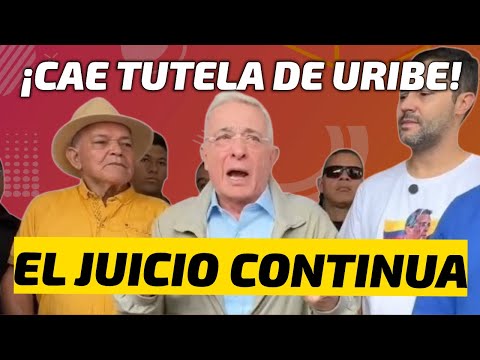 ¡CAE TUTELA DE URIBE!

EL JUICIO CONTINUA